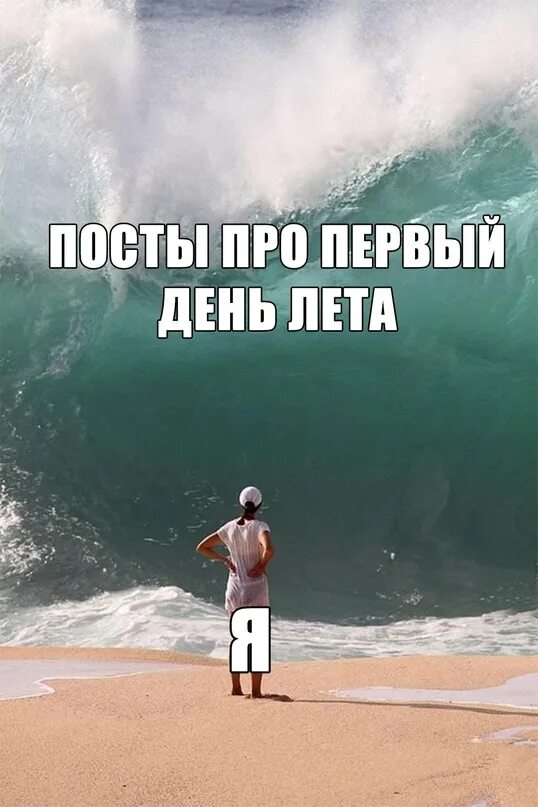 ПОСТЫ ПРО ПЕРВЫЙ ДЕНЬ ЛЕТА

Я